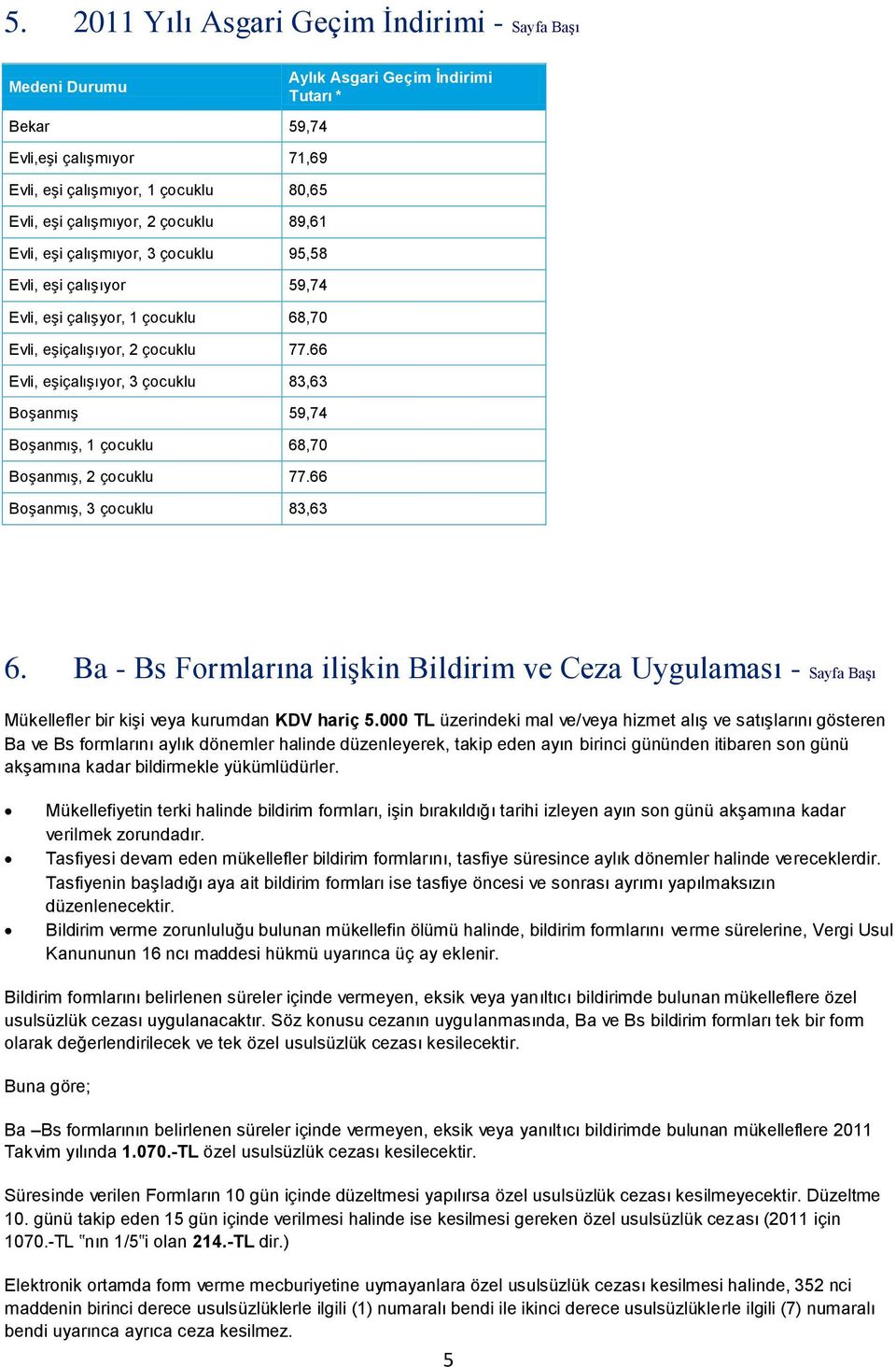 5. 2011 Yılı Asgari Geçim İndirimi - Sayfa Başı

| Medeni Durumu | Aylık Asgari Geçim İndirimi Tutarı * |
|---|---|
| Bekar | 59,74 |
| Evli,eşi çalışmıyor | 71,69 |
| Evli, eşi çalışmıyor, 1 çocuklu | 80,65 |
| Evli, eşi çalışmıyor, 2 çocuklu | 89,61 |
| Evli, eşi çalışmıyor, 3 çocuklu | 95,58 |
| Evli, eşi çalışıyor | 59,74 |
| Evli, eşi çalışyor, 1 çocuklu | 68,70 |
| Evli, eşiçalışıyor, 2 çocuklu | 77.66 |
| Evli, eşiçalışıyor, 3 çocuklu | 83,63 |
| Boşanmış | 59,74 |
| Boşanmış, 1 çocuklu | 68,70 |
| Boşanmış, 2 çocuklu | 77.66 |
| Boşanmış, 3 çocuklu | 83,63 |

6. Ba - Bs Formlarına ilişkin Bildirim ve Ceza Uygulaması - Sayfa Başı

Mükellefler bir kişi veya kurumdan KDV hariç 5.000 TL üzerindeki mal ve/veya hizmet alış ve satışlarını gösteren Ba ve Bs formlarını aylık dönemler halinde düzenleyerek, takip eden ayın birinci gününden itibaren son günü akşamına kadar bildirmekle yükümlüdürler.

• Mükellefiyetin terki halinde bildirim formları, işin bırakıldığı tarihi izleyen ayın son günü akşamına kadar verilmek zorundadır.
• Tasfiyesi devam eden mükellefler bildirim formlarını, tasfiye süresince aylık dönemler halinde vereceklerdir. Tasfiyenin başladığı aya ait bildirim formları ise tasfiye öncesi ve sonrası ayrımı yapılmaksızın düzenlenecektir.
• Bildirim verme zorunluluğu bulunan mükellefin ölümü halinde, bildirim formlarını verme sürelerine, Vergi Usul Kanununun 16 ncı maddesi hükmü uyarınca üç ay eklenir.

Bildirim formlarını belirlenen süreler içinde vermeyen, eksik veya yanıltıcı bildirimde bulunan mükelleflere özel usulsüzlük cezası uygulanacaktır. Söz konusu cezanın uygulanmasında, Ba ve Bs bildirim formları tek bir form olarak değerlendirilecek ve tek özel usulsüzlük cezası kesilecektir.

Buna göre;

Ba –Bs formlarının belirlenen süreler içinde vermeyen, eksik veya yanıltıcı bildirimde bulunan mükelleflere 2011 Takvim yılında 1.070.-TL özel usulsüzlük cezası kesilecektir.

Süresinde verilen Formların 10 gün içinde düzeltmesi yapılırsa özel usulsüzlük cezası kesilmeyecektir. Düzeltme 10. günü takip eden 15 gün içinde verilmesi halinde ise kesilmesi gereken özel usulsüzlük cezası (2011 için 1070.-TL "nın 1/5"i olan 214.-TL dir.)

Elektronik ortamda form verme mecburiyetine uymayanlara özel usulsüzlük cezası kesilmesi halinde, 352 nci maddenin birinci derece usulsüzlüklerle ilgili (1) numaralı bendi ile ikinci derece usulsüzlüklerle ilgili (7) numaralı bendi uyarınca ayrıca ceza kesilmez.

5